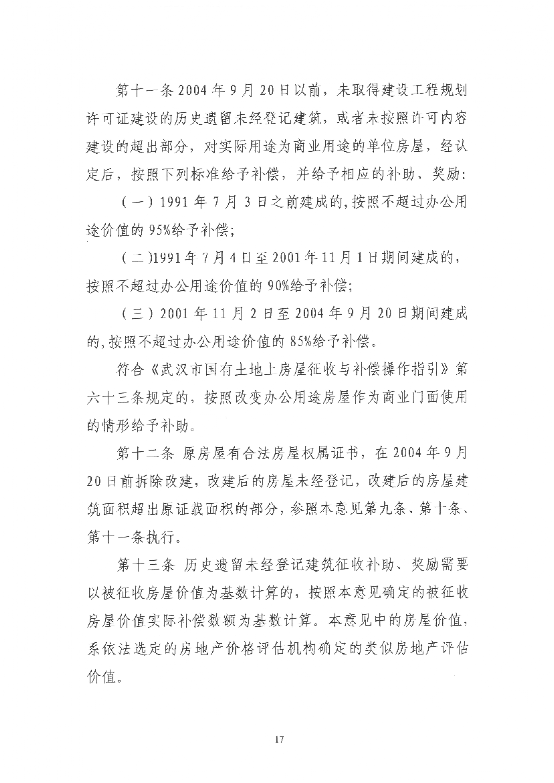 第十一条 2004 年 9 月 20 日以前，未取得建设工程规划许可证建设的历史遗留未经登记建筑，或者未按照许可内容建设的超出部分，对实际用途为商业用途的单位房屋，经认定后，按照下列标准给予补偿，并给予相应的补助、奖励：

（一）1991 年 7 月 3 日之前建成的，按照不超过办公用途价值的 95%给予补偿；

（二）1991 年 7 月 4 日至 2001 年 11 月 1 日期间建成的，按照不超过办公用途价值的 90%给予补偿；

（三）2001 年 11 月 2 日至 2004 年 9 月 20 日期间建成的，按照不超过办公用途价值的 85%给予补偿。

符合《武汉市国有土地上房屋征收与补偿操作指引》第六十三条规定的，按照改变办公用途房屋作为商业门面使用的情形给予补助。

第十二条 原房屋有合法房屋权属证书，在 2004 年 9 月 20 日前拆除改建，改建后的房屋未经登记，改建后的房屋建筑面积超出原证载面积的部分，参照本意见第九条、第十条、第十一条执行。

第十三条 历史遗留未经登记建筑征收补助、奖励需要以被征收房屋价值为基数计算的，按照本意见确定的被征收房屋价值实际补偿数额为基数计算。本意见中的房屋价值，系依法选定的房地产价格评估机构确定的类似房地产评估价值。

17